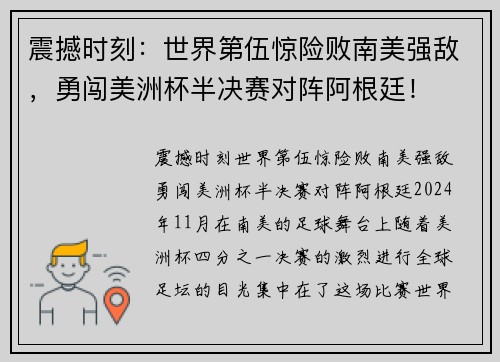 震撼时刻：世界第伍惊险败南美强敌，勇闯美洲杯半决赛对阵阿根廷！

震撼时刻世界第伍惊险败南美强敌勇闯美洲杯半决赛对阵阿根廷2024年11月在南美的足球舞台上随着美洲杯四分之一决赛的激烈进行全球足坛的目光集中在了这场比赛世界